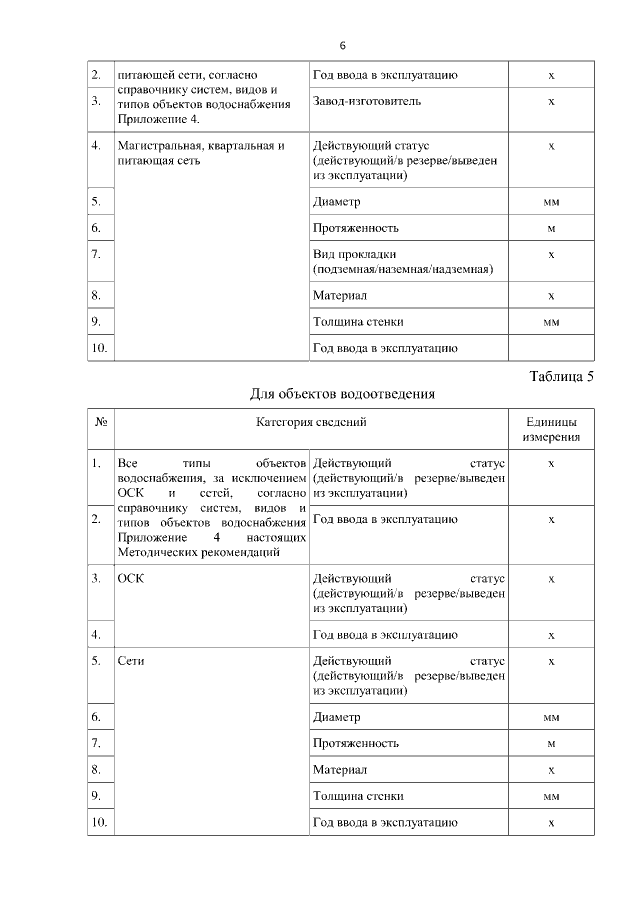 6

| 2. | питающей сети, согласно справочнику систем, видов и типов объектов водоснабжения Приложение 4. | Год ввода в эксплуатацию | х |
|---|---|---|---|
| 3. | | Завод-изготовитель | х |
| 4. | Магистральная, квартальная и питающая сеть | Действующий статус (действующий/в резерве/выведен из эксплуатации) | х |
| 5. | | Диаметр | мм |
| 6. | | Протяженность | м |
| 7. | | Вид прокладки (подземная/наземная/надземная) | х |
| 8. | | Материал | х |
| 9. | | Толщина стенки | мм |
| 10. | | Год ввода в эксплуатацию | |

Таблица 5

Для объектов водоотведения

| № | Категория сведений | | Единицы измерения |
|---|---|---|---|
| 1. | Все типы объектов водоснабжения, за исключением ОСК и сетей, согласно справочнику систем, видов и типов объектов водоснабжения Приложение 4 настоящих Методических рекомендаций | Действующий статус (действующий/в резерве/выведен из эксплуатации) | х |
| 2. | | Год ввода в эксплуатацию | х |
| 3. | ОСК | Действующий статус (действующий/в резерве/выведен из эксплуатации) | х |
| 4. | | Год ввода в эксплуатацию | х |
| 5. | Сети | Действующий статус (действующий/в резерве/выведен из эксплуатации) | х |
| 6. | | Диаметр | мм |
| 7. | | Протяженность | м |
| 8. | | Материал | х |
| 9. | | Толщина стенки | мм |
| 10. | | Год ввода в эксплуатацию | х |